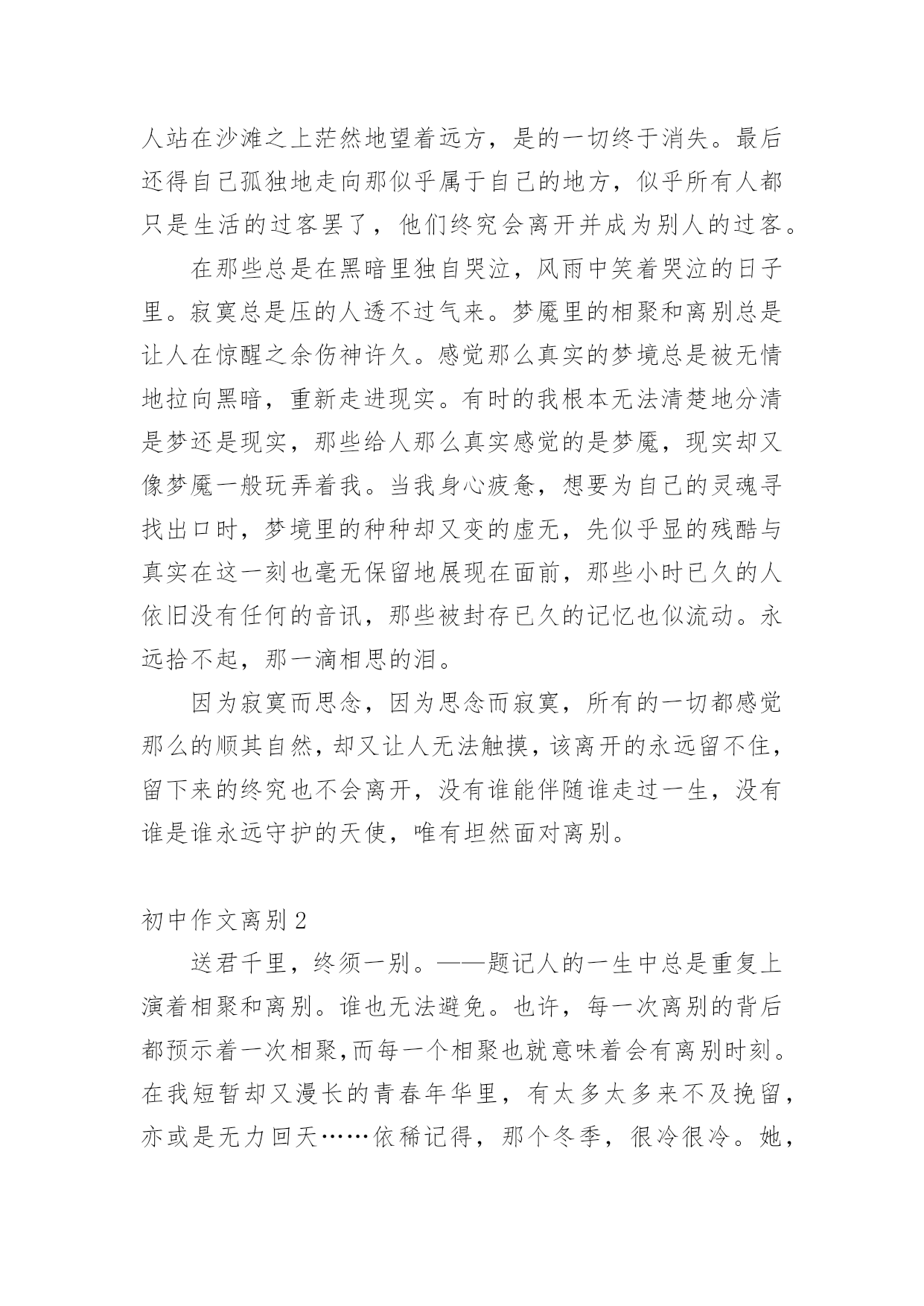 人站在沙滩之上茫然地望着远方，是的一切终于消失。最后还得自己孤独地走向那似乎属于自己的地方，似乎所有人都只是生活的过客罢了，他们终究会离开并成为别人的过客。

在那些总是在黑暗里独自哭泣，风雨中笑着哭泣的日子里。寂寞总是压的人透不过气来。梦魇里的相聚和离别总是让人在惊醒之余伤神许久。感觉那么真实的梦境总是被无情地拉向黑暗，重新走进现实。有时的我根本无法清楚地分清是梦还是现实，那些给人那么真实感觉的是梦魇，现实却又像梦魇一般玩弄着我。当我身心疲惫，想要为自己的灵魂寻找出口时，梦境里的种种却又变的虚无，先似乎显的残酷与真实在这一刻也毫无保留地展现在面前，那些小时已久的人依旧没有任何的音讯，那些被封存已久的记忆也似流动。永远拾不起，那一滴相思的泪。

因为寂寞而思念，因为思念而寂寞，所有的一切都感觉那么的顺其自然，却又让人无法触摸，该离开的永远留不住，留下来的终究也不会离开，没有谁能伴随谁走过一生，没有谁是谁永远守护的天使，唯有坦然面对离别。

初中作文离别 2

送君千里，终须一别。——题记人的一生中总是重复上演着相聚和离别。谁也无法避免。也许，每一次离别的背后都预示着一次相聚，而每一个相聚也就意味着会有离别时刻。在我短暂却又漫长的青春年华里，有太多太多来不及挽留，亦或是无力回天……依稀记得，那个冬季，很冷很冷。她，